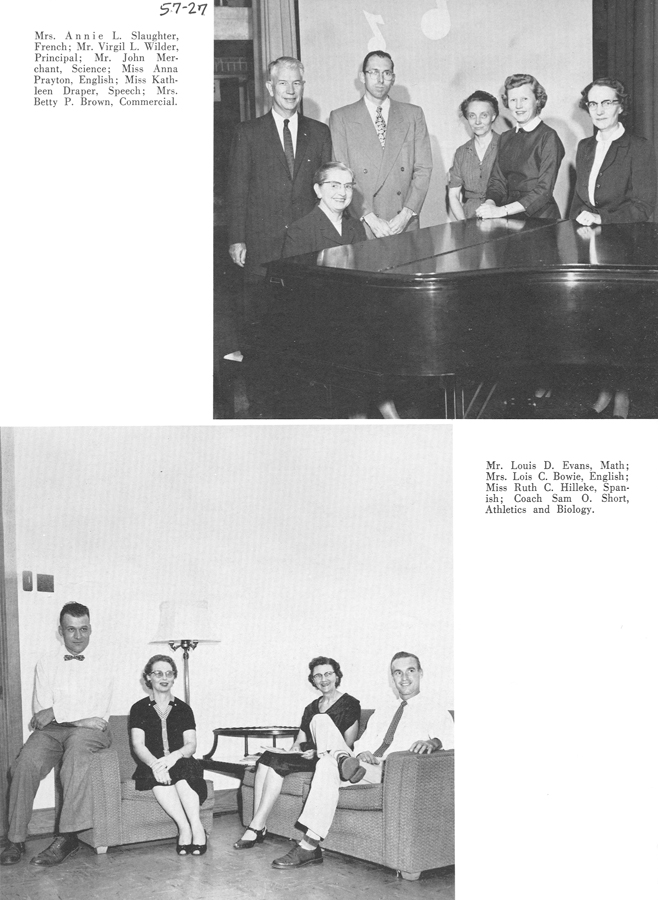 57-27

Mrs. Annie L. Slaughter, French; Mr. Virgil L. Wilder, Principal; Mr. John Merchant, Science; Miss Anna Prayton, English; Miss Kathleen Draper, Speech; Mrs. Betty P. Brown, Commercial.

Mr. Louis D. Evans, Math; Mrs. Lois C. Bowie, English; Miss Ruth C. Hilleke, Spanish; Coach Sam O. Short, Athletics and Biology.